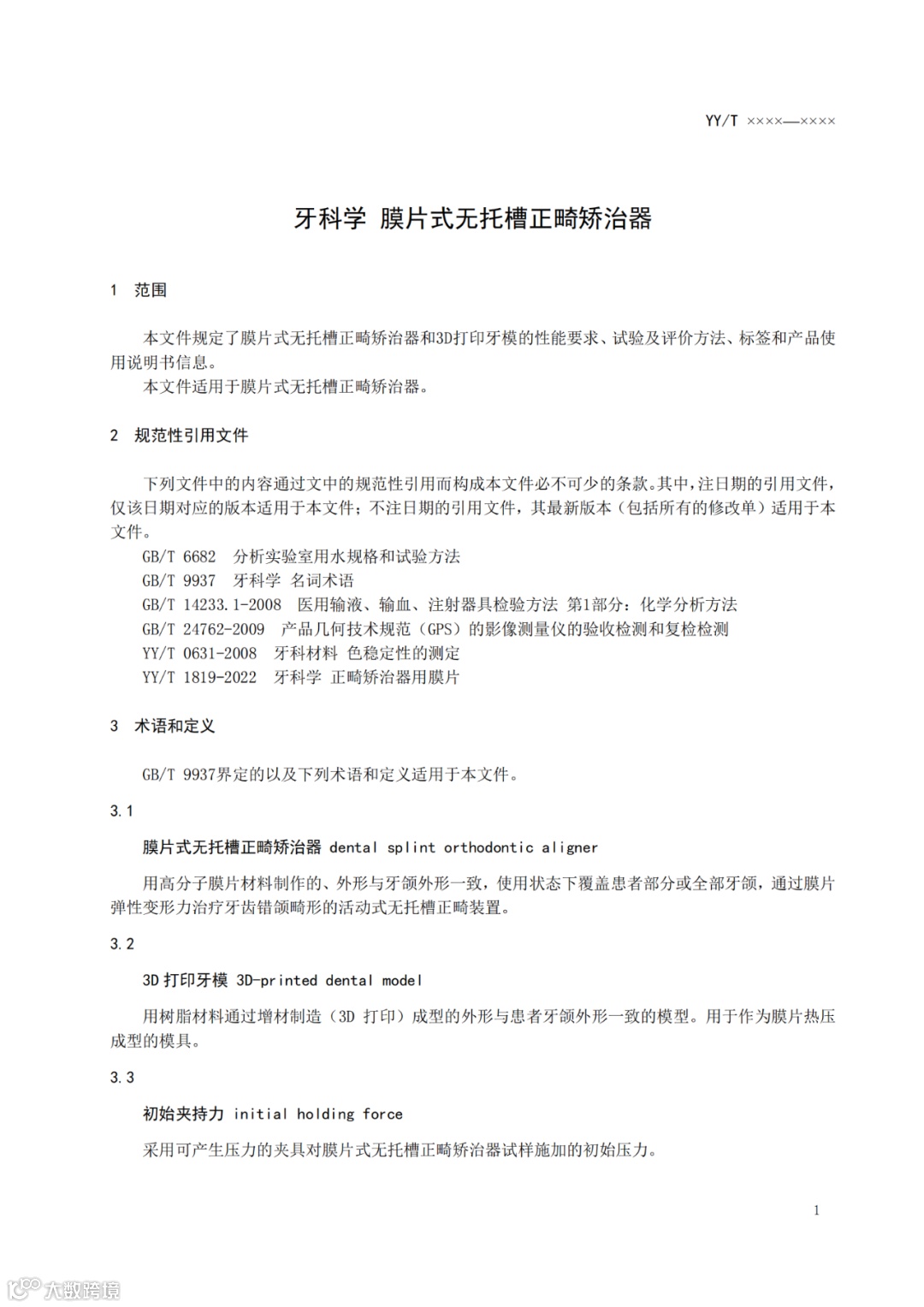 YY/T ××××—××××

牙科学 膜片式无托槽正畸矫治器

1 范围

本文件规定了膜片式无托槽正畸矫治器和3D打印牙模的性能要求、试验及评价方法、标签和产品使用说明书信息。
本文件适用于膜片式无托槽正畸矫治器。

2 规范性引用文件

下列文件中的内容通过文中的规范性引用而构成本文件必不可少的条款。其中，注日期的引用文件，仅该日期对应的版本适用于本文件；不注日期的引用文件，其最新版本（包括所有的修改单）适用于本文件。
GB/T 6682 分析实验室用水规格和试验方法
GB/T 9937 牙科学 名词术语
GB/T 14233.1-2008 医用输液、输血、注射器具检验方法 第1部分：化学分析方法
GB/T 24762-2009 产品几何技术规范（GPS）的影像测量仪的验收检测和复检检测
YY/T 0631-2008 牙科材料 色稳定性的测定
YY/T 1819-2022 牙科学 正畸矫治器用膜片

3 术语和定义

GB/T 9937界定的以及下列术语和定义适用于本文件。

3.1

膜片式无托槽正畸矫治器 dental splint orthodontic aligner

用高分子膜片材料制作的、外形与牙颌外形一致，使用状态下覆盖患者部分或全部牙颌，通过膜片弹性变形力治疗牙齿错颌畸形的活动式无托槽正畸装置。

3.2

3D 打印牙模 3D-printed dental model

用树脂材料通过增材制造（3D 打印）成型的外形与患者牙颌外形一致的模型。用于作为膜片热压成型的模具。

3.3

初始夹持力 initial holding force

采用可产生压力的夹具对膜片式无托槽正畸矫治器试样施加的初始压力。

1

大数跨境